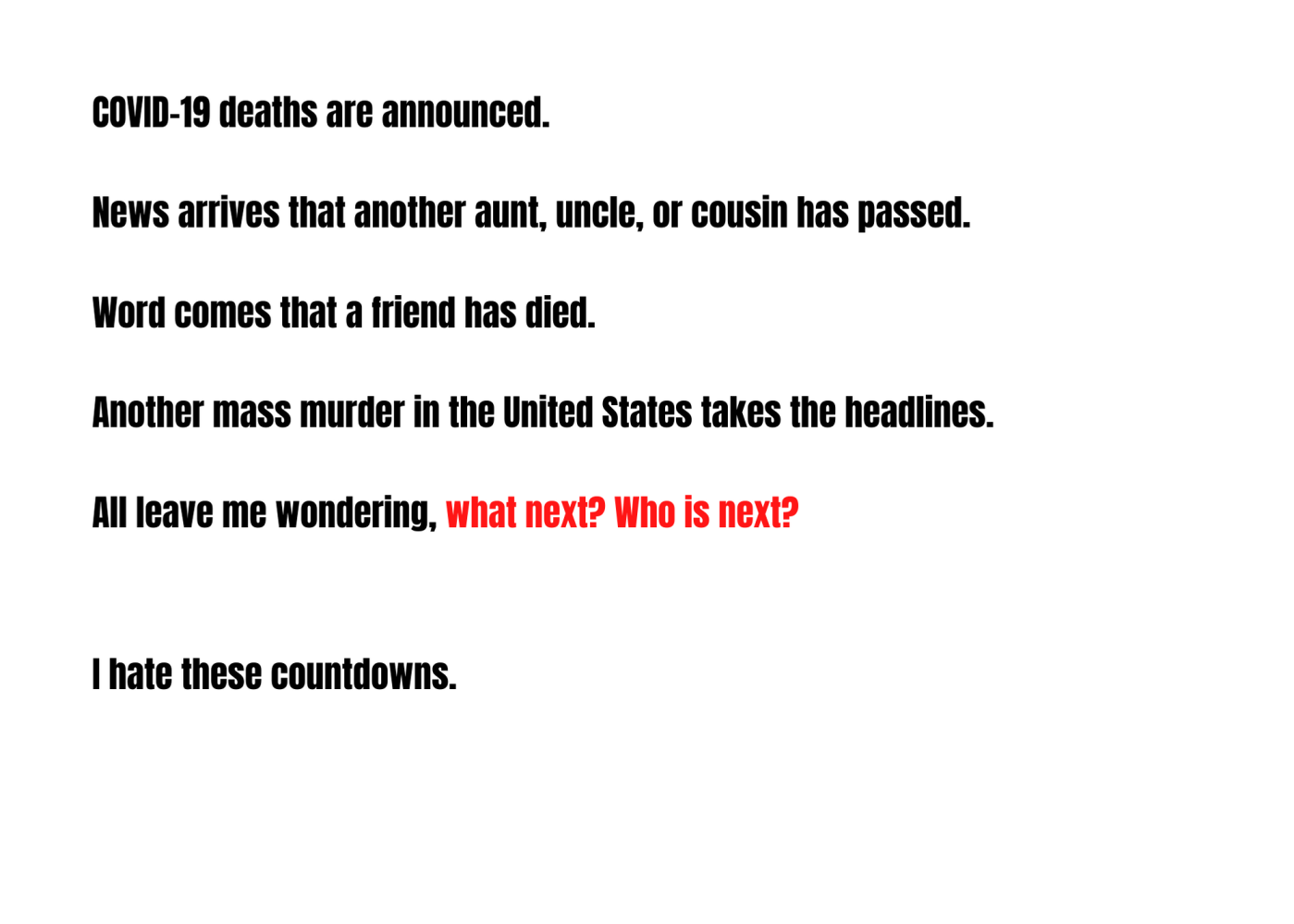 COVID-19 deaths are announced.

News arrives that another aunt, uncle, or cousin has passed.

Word comes that a friend has died.

Another mass murder in the United States takes the headlines.

All leave me wondering, what next? Who is next?

I hate these countdowns.